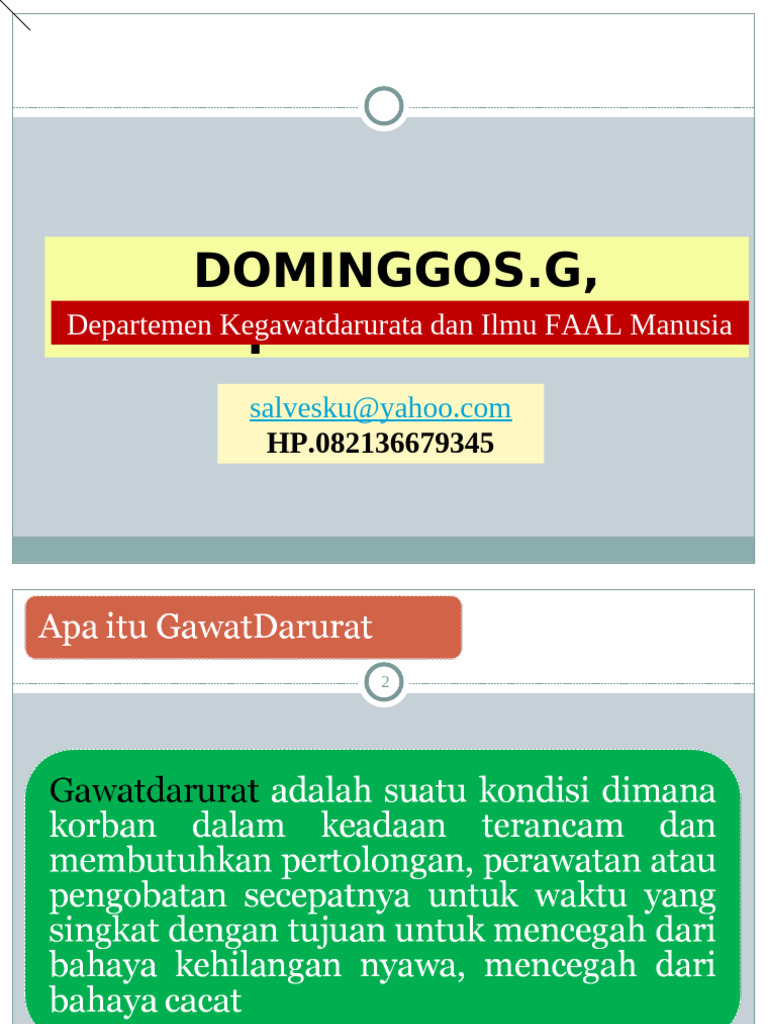 DOMINGGOS.G,

Departemen Kegawatdarurata dan Ilmu FAAL Manusia

salvesku@yahoo.com
HP.082136679345

Apa itu GawatDarurat

2

Gawatdarurat adalah suatu kondisi dimana korban dalam keadaan terancam dan membutuhkan pertolongan, perawatan atau pengobatan secepatnya untuk waktu yang singkat dengan tujuan untuk mencegah dari bahaya kehilangan nyawa, mencegah dari bahaya cacat